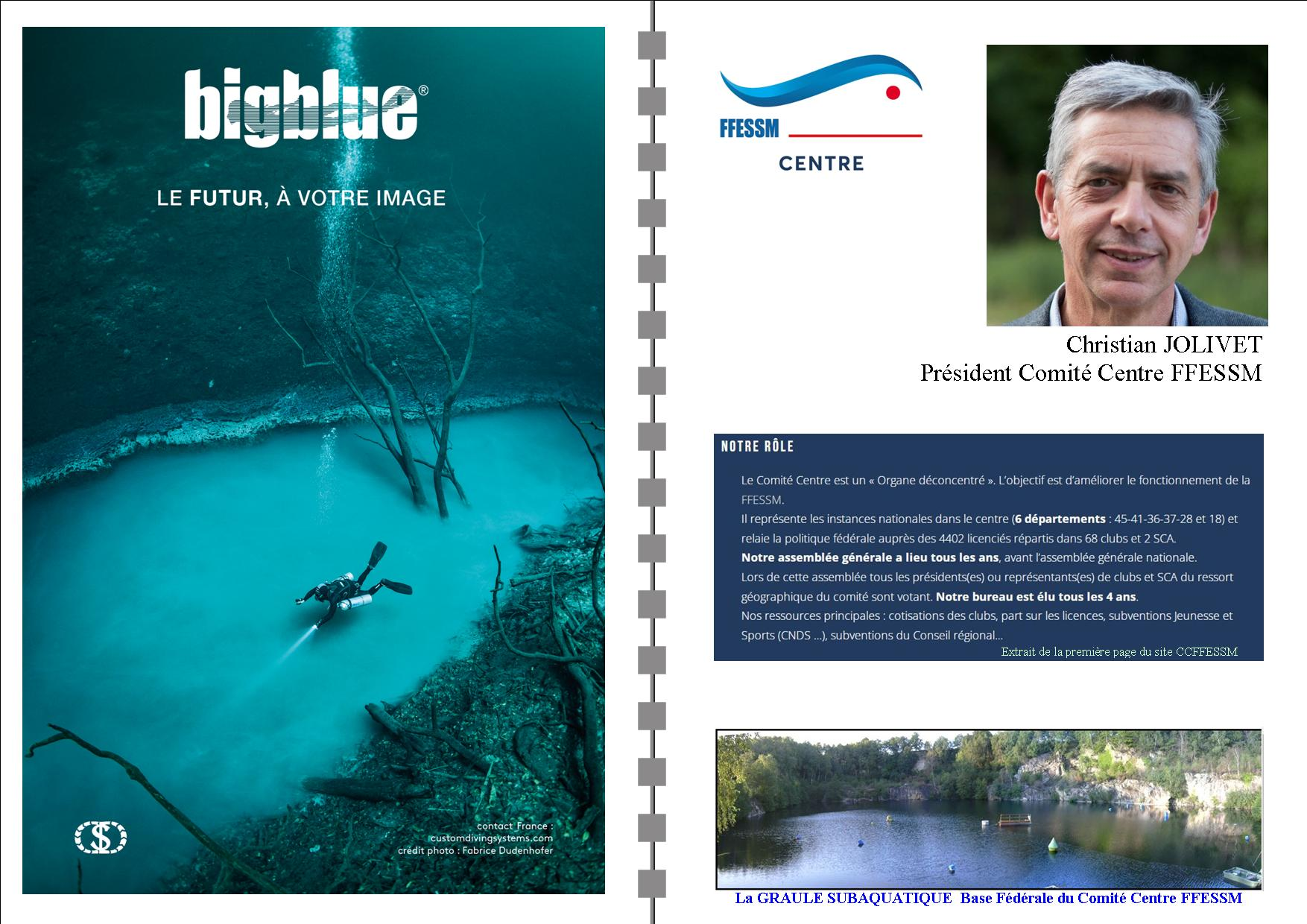 bigblue®

LE FUTUR, À VOTRE IMAGE

contact France :
customdivingsystems.com
crédit photo : Fabrice Dudenhofer

FFESSM

CENTRE

Christian JOLIVET
Président Comité Centre FFESSM

NOTRE RÔLE

Le Comité Centre est un « Organe déconcentré ». L'objectif est d'améliorer le fonctionnement de la FFESSM.
Il représente les instances nationales dans le centre (6 départements : 45-41-36-37-28 et 18) et relaie la politique fédérale auprès des 4402 licenciés répartis dans 68 clubs et 2 SCA.
Notre assemblée générale a lieu tous les ans, avant l'assemblée générale nationale.
Lors de cette assemblée tous les présidents(es) ou représentants(es) de clubs et SCA du ressort géographique du comité sont votant. Notre bureau est élu tous les 4 ans.
Nos ressources principales : cotisations des clubs, part sur les licences, subventions Jeunesse et Sports (CNDS ...), subventions du Conseil régional...

Extrait de la première page du site CCFFESSM

La GRAULE SUBAQUATIQUE Base Fédérale du Comité Centre FFESSM